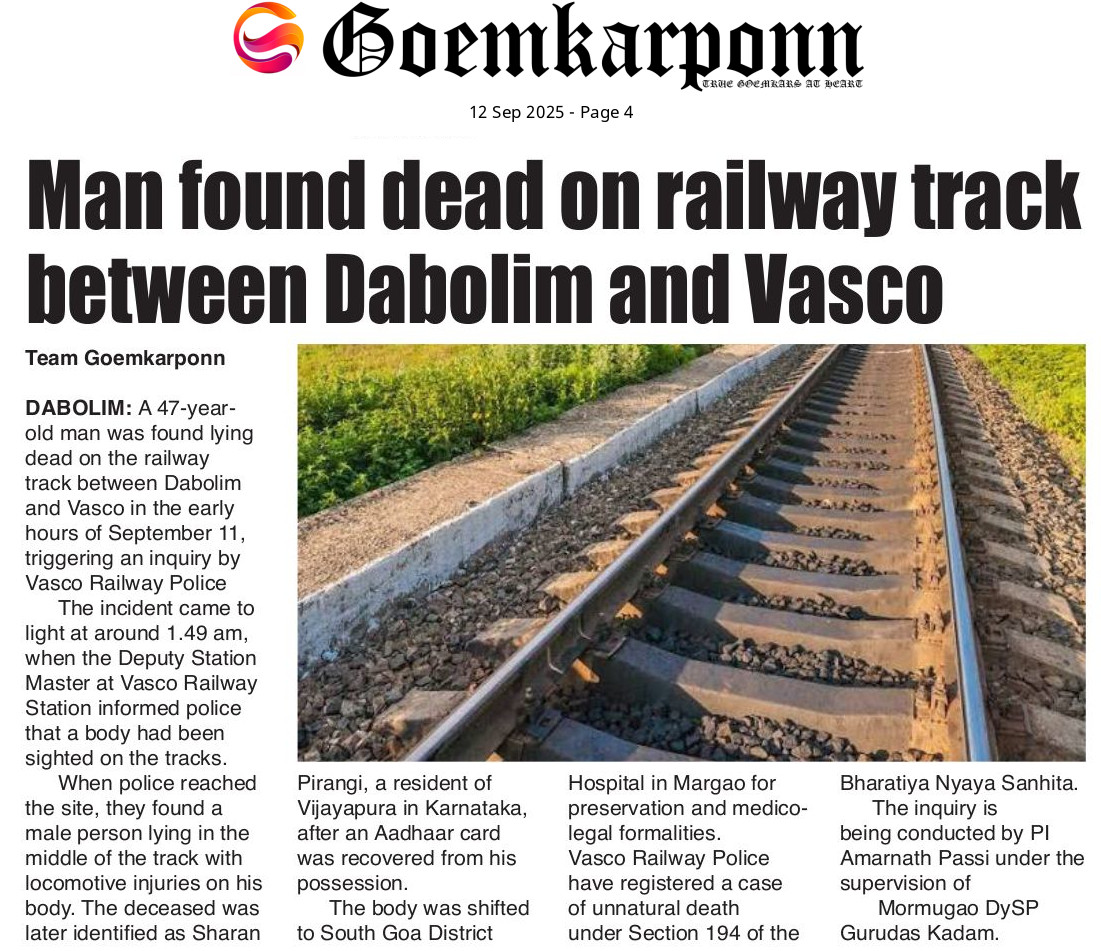 Goemkarponn
TRUE GOEMKARS AT HEART

12 Sep 2025 - Page 4

Man found dead on railway track between Dabolim and Vasco

Team Goemkarponn

DABOLIM: A 47-year-old man was found lying dead on the railway track between Dabolim and Vasco in the early hours of September 11, triggering an inquiry by Vasco Railway Police

The incident came to light at around 1.49 am, when the Deputy Station Master at Vasco Railway Station informed police that a body had been sighted on the tracks.

When police reached the site, they found a male person lying in the middle of the track with locomotive injuries on his body. The deceased was later identified as Sharan Pirangi, a resident of Vijayapura in Karnataka, after an Aadhaar card was recovered from his possession.

The body was shifted to South Goa District Hospital in Margao for preservation and medico-legal formalities. Vasco Railway Police have registered a case of unnatural death under Section 194 of the Bharatiya Nyaya Sanhita.

The inquiry is being conducted by PI Amarnath Passi under the supervision of Mormugao DySP Gurudas Kadam.